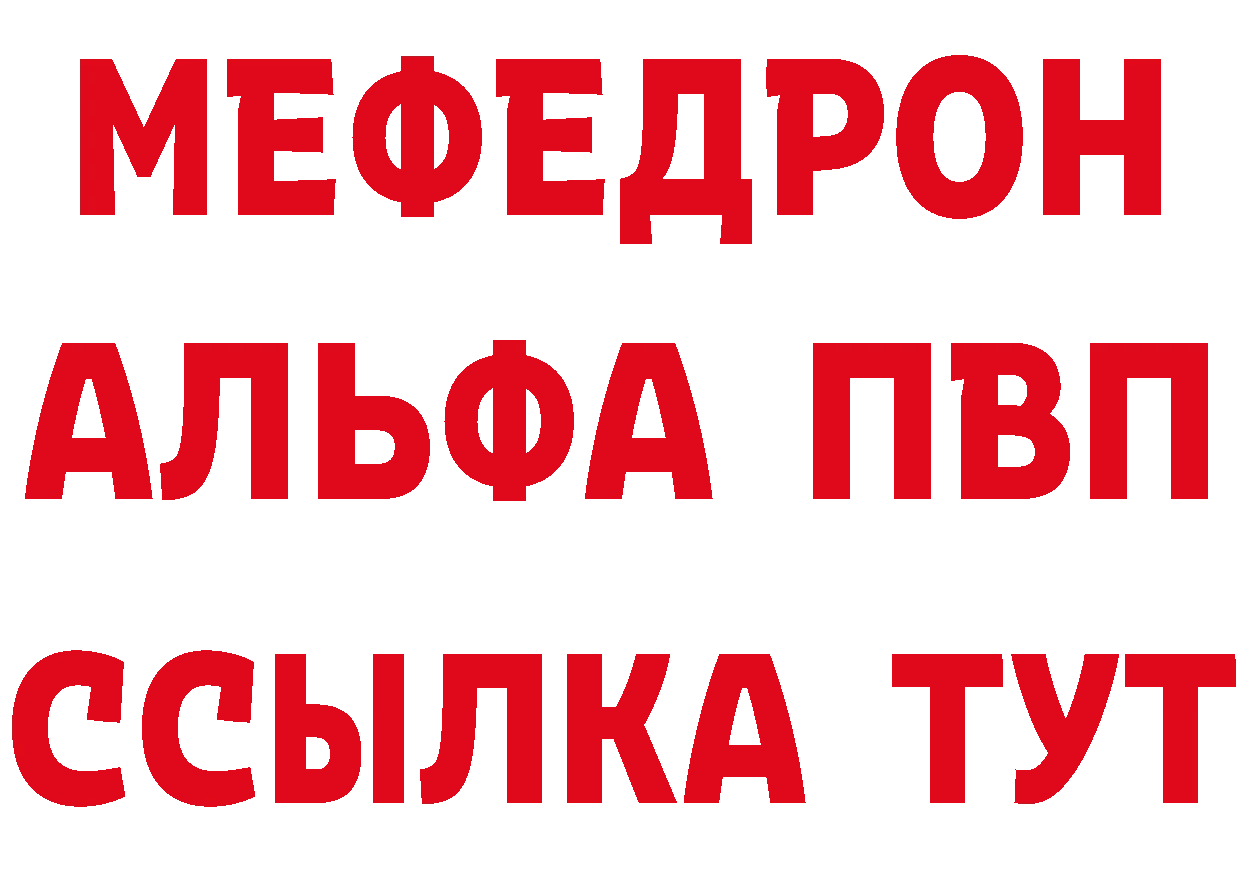 МЕФЕДРОН
АЛЬФА ПВП
ССЫЛКА ТУТ